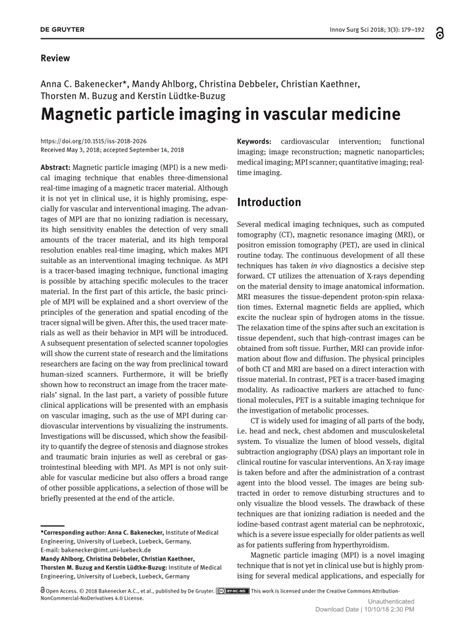 DE GRUYTER

Innov Surg Sci 2018; 3(3): 179–192

Review

Anna C. Bakenecker*, Mandy Ahlborg, Christina Debbeler, Christian Kaethner, Thorsten M. Buzug and Kerstin Lüdtke-Buzug

Magnetic particle imaging in vascular medicine

https://doi.org/10.1515/iss-2018-2026
Received May 3, 2018; accepted September 14, 2018

Abstract: Magnetic particle imaging (MPI) is a new medical imaging technique that enables three-dimensional real-time imaging of a magnetic tracer material. Although it is not yet in clinical use, it is highly promising, especially for vascular and interventional imaging. The advantages of MPI are that no ionizing radiation is necessary, its high sensitivity enables the detection of very small amounts of the tracer material, and its high temporal resolution enables real-time imaging, which makes MPI suitable as an interventional imaging technique. As MPI is a tracer-based imaging technique, functional imaging is possible by attaching specific molecules to the tracer material. In the first part of this article, the basic principle of MPI will be explained and a short overview of the principles of the generation and spatial encoding of the tracer signal will be given. After this, the used tracer materials as well as their behavior in MPI will be introduced. A subsequent presentation of selected scanner topologies will show the current state of research and the limitations researchers are facing on the way from preclinical toward human-sized scanners. Furthermore, it will be briefly shown how to reconstruct an image from the tracer materials' signal. In the last part, a variety of possible future clinical applications will be presented with an emphasis on vascular imaging, such as the use of MPI during cardiovascular interventions by visualizing the instruments. Investigations will be discussed, which show the feasibility to quantify the degree of stenosis and diagnose strokes and traumatic brain injuries as well as cerebral or gastrointestinal bleeding with MPI. As MPI is not only suitable for vascular medicine but also offers a broad range of other possible applications, a selection of those will be briefly presented at the end of the article.

*Corresponding author: Anna C. Bakenecker, Institute of Medical Engineering, University of Luebeck, Luebeck, Germany, E-mail: bakenecker@imt.uni-luebeck.de
Mandy Ahlborg, Christina Debbeler, Christian Kaethner, Thorsten M. Buzug and Kerstin Lüdtke-Buzug: Institute of Medical Engineering, University of Luebeck, Luebeck, Germany

Keywords: cardiovascular intervention; functional imaging; image reconstruction; magnetic nanoparticles; medical imaging; MPI scanner; quantitative imaging; real-time imaging.

Introduction

Several medical imaging techniques, such as computed tomography (CT), magnetic resonance imaging (MRI), or positron emission tomography (PET), are used in clinical routine today. The continuous development of all these techniques has taken in vivo diagnostics a decisive step forward. CT utilizes the attenuation of X-rays depending on the material density to image anatomical information. MRI measures the tissue-dependent proton-spin relaxation times. External magnetic fields are applied, which excite the nuclear spin of hydrogen atoms in the tissue. The relaxation time of the spins after such an excitation is tissue dependent, such that high-contrast images can be obtained from soft tissue. Further, MRI can provide information about flow and diffusion. The physical principles of both CT and MRI are based on a direct interaction with tissue material. In contrast, PET is a tracer-based imaging modality. As radioactive markers are attached to functional molecules, PET is a suitable imaging technique for the investigation of metabolic processes.

CT is widely used for imaging of all parts of the body, i.e. head and neck, chest abdomen and musculoskeletal system. To visualize the lumen of blood vessels, digital subtraction angiography (DSA) plays an important role in clinical routine for vascular interventions. An X-ray image is taken before and after the administration of a contrast agent into the blood vessel. The images are being subtracted in order to remove disturbing structures and to only visualize the blood vessels. The drawback of these techniques are that ionizing radiation is needed and the iodine-based contrast agent material can be nephrotoxic, which is a severe issue especially for older patients as well as for patients suffering from hyperthyroidism.

Magnetic particle imaging (MPI) is a novel imaging technique that is not yet in clinical use but is highly promising for several medical applications, and especially for

Open Access. © 2018 Bakenecker A.C., et al., published by De Gruyter. This work is licensed under the Creative Commons Attribution-NonCommercial-NoDerivatives 4.0 License.

Unauthenticated
Download Date | 10/10/18 2:30 PM